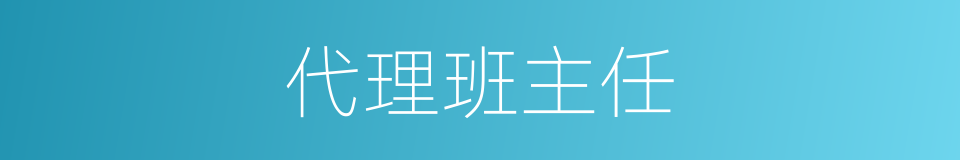 代理班主任